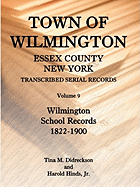 TOWN OF WILMINGTON

ESSEX COUNTY
NEW YORK

TRANSCRIBED SERIAL RECORDS

Volume 9

Wilmington
School Records
1822-1900

Tina M. Didreckson
and
Harold Hinds, Jr.